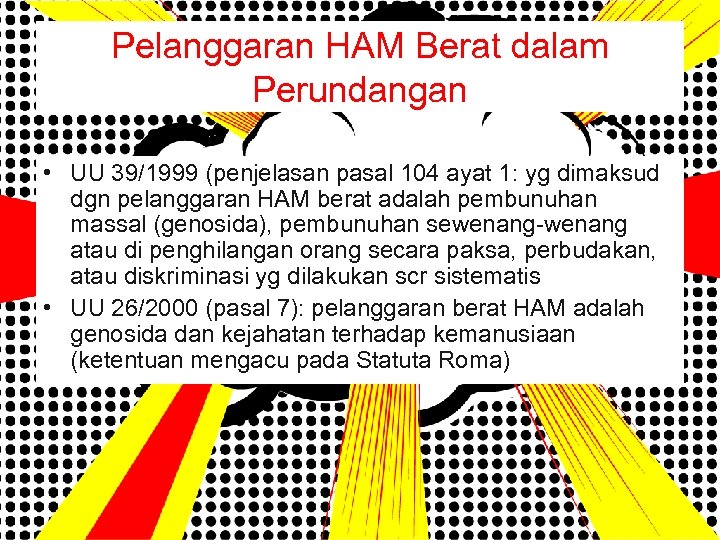 Pelanggaran HAM Berat dalam Perundangan

• UU 39/1999 (penjelasan pasal 104 ayat 1: yg dimaksud dgn pelanggaran HAM berat adalah pembunuhan massal (genosida), pembunuhan sewenang-wenang atau di penghilangan orang secara paksa, perbudakan, atau diskriminasi yg dilakukan scr sistematis
• UU 26/2000 (pasal 7): pelanggaran berat HAM adalah genosida dan kejahatan terhadap kemanusiaan (ketentuan mengacu pada Statuta Roma)